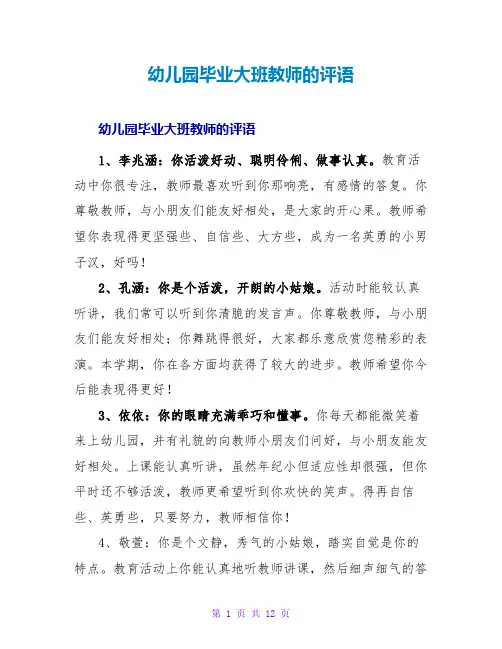 幼儿园毕业大班教师的评语

幼儿园毕业大班教师的评语

1、李兆涵：你活泼好动、聪明伶俐、做事认真。教育活动中你很专注，教师最喜欢听到你那响亮，有感情的答复。你尊敬教师，与小朋友们能友好相处，是大家的开心果。教师希望你表现得更坚强些、自信些、大方些，成为一名英勇的小男子汉，好吗！

2、孔涵：你是个活泼，开朗的小姑娘。活动时能较认真听讲，我们常可以听到你清脆的发言声。你尊敬教师，与小朋友们能友好相处；你舞跳得很好，大家都乐意欣赏您精彩的表演。本学期，你在各方面均获得了较大的进步。教师希望你今后能表现得更好！

3、依依：你的眼睛充满乖巧和懂事。你每天都能微笑着来上幼儿园，并有礼貌的向教师小朋友们问好，与小朋友能友好相处。上课能认真听讲，虽然年纪小但适应性却很强，但你平时还不够活泼，教师更希望听到你欢快的笑声。得再自信些、英勇些，只要努力，教师相信你！

4、敬萱：你是个文静，秀气的小姑娘，踏实自觉是你的特点。教育活动上你能认真地听教师讲课，然后细声细气的答

第 1 页 共 12 页